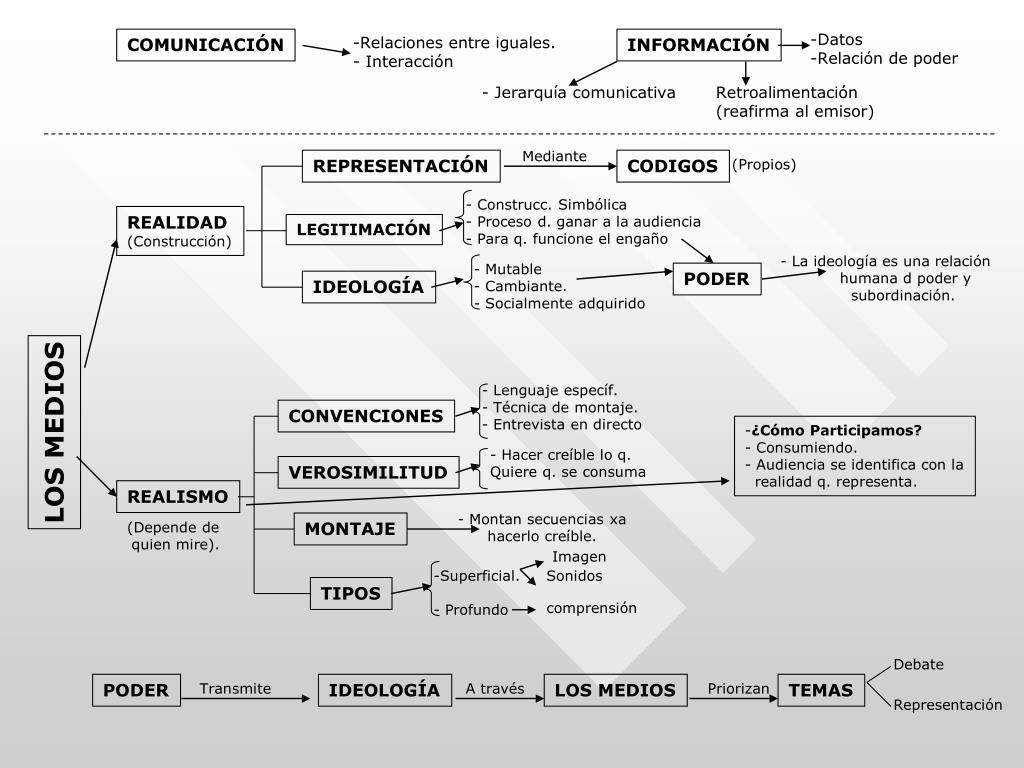 COMUNICACIÓN

-Relaciones entre iguales.
- Interacción

INFORMACIÓN

-Datos
-Relación de poder

- Jerarquía comunicativa

Retroalimentación
(reafirma al emisor)

LOS MEDIOS

REALIDAD
(Construcción)

REPRESENTACIÓN

Mediante

CODIGOS

(Propios)

LEGITIMACIÓN

- Construcc. Simbólica
- Proceso d. ganar a la audiencia
- Para q. funcione el engaño

IDEOLOGÍA

- Mutable
- Cambiante.
- Socialmente adquirido

PODER

- La ideología es una relación humana d poder y subordinación.

REALISMO

(Depende de quien mire).

CONVENCIONES

- Lenguaje específ.
- Técnica de montaje.
- Entrevista en directo

VEROSIMILITUD

- Hacer creíble lo q. Quiere q. se consuma

MONTAJE

- Montan secuencias xa hacerlo creíble.

TIPOS

-Superficial.

Imagen
Sonidos

- Profundo

comprensión

-¿Cómo Participamos?
- Consumiendo.
- Audiencia se identifica con la realidad q. representa.

PODER

Transmite

IDEOLOGÍA

A través

LOS MEDIOS

Priorizan

TEMAS

Debate

Representación